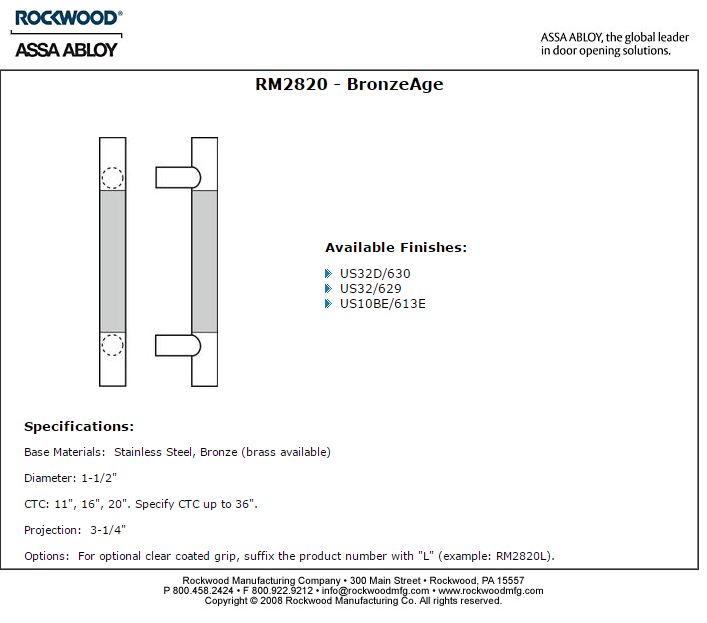 ROCKWOOD®
ASSA ABLOY

ASSA ABLOY, the global leader in door opening solutions.

RM2820 - BronzeAge

Available Finishes:

US32D/630
US32/629
US10BE/613E

Specifications:

Base Materials: Stainless Steel, Bronze (brass available)

Diameter: 1-1/2"

CTC: 11", 16", 20". Specify CTC up to 36".

Projection: 3-1/4"

Options: For optional clear coated grip, suffix the product number with "L" (example: RM2820L).

Rockwood Manufacturing Company • 300 Main Street • Rockwood, PA 15557
P 800.458.2424 • F 800.922.9212 • info@rockwoodmfg.com • www.rockwoodmfg.com
Copyright © 2008 Rockwood Manufacturing Co. All rights reserved.